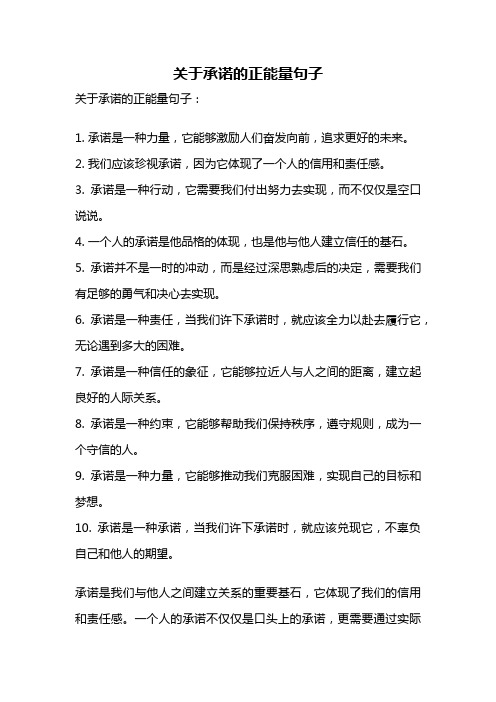 关于承诺的正能量句子

关于承诺的正能量句子：

1. 承诺是一种力量，它能够激励人们奋发向前，追求更好的未来。

2. 我们应该珍视承诺，因为它体现了一个人的信用和责任感。

3. 承诺是一种行动，它需要我们付出努力去实现，而不仅仅是空口说说。

4. 一个人的承诺是他品格的体现，也是他与他人建立信任的基石。

5. 承诺并不是一时的冲动，而是经过深思熟虑后的决定，需要我们有足够的勇气和决心去实现。

6. 承诺是一种责任，当我们许下承诺时，就应该全力以赴去履行它，无论遇到多大的困难。

7. 承诺是一种信任的象征，它能够拉近人与人之间的距离，建立起良好的人际关系。

8. 承诺是一种约束，它能够帮助我们保持秩序，遵守规则，成为一个守信的人。

9. 承诺是一种力量，它能够推动我们克服困难，实现自己的目标和梦想。

10. 承诺是一种承诺，当我们许下承诺时，就应该兑现它，不辜负自己和他人的期望。

承诺是我们与他人之间建立关系的重要基石，它体现了我们的信用和责任感。一个人的承诺不仅仅是口头上的承诺，更需要通过实际